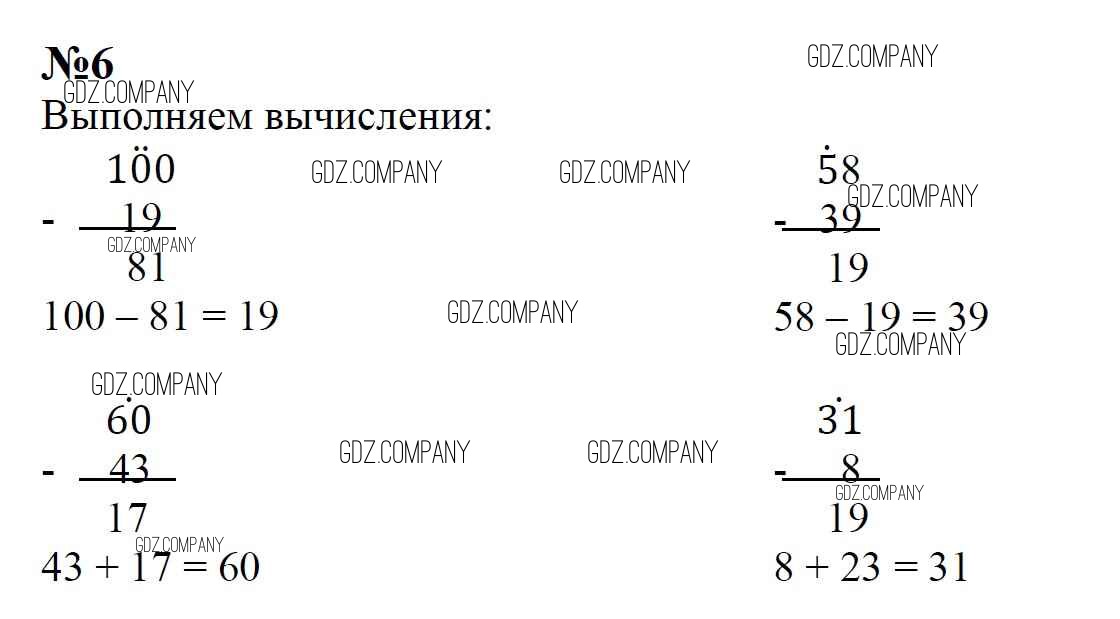 №6

Выполняем вычисления:

100
- 19
81

100 – 81 = 19

58
- 39
19

58 – 19 = 39

60
- 43
17

43 + 17 = 60

31
- 8
19

8 + 23 = 31

GDZ.COMPANY